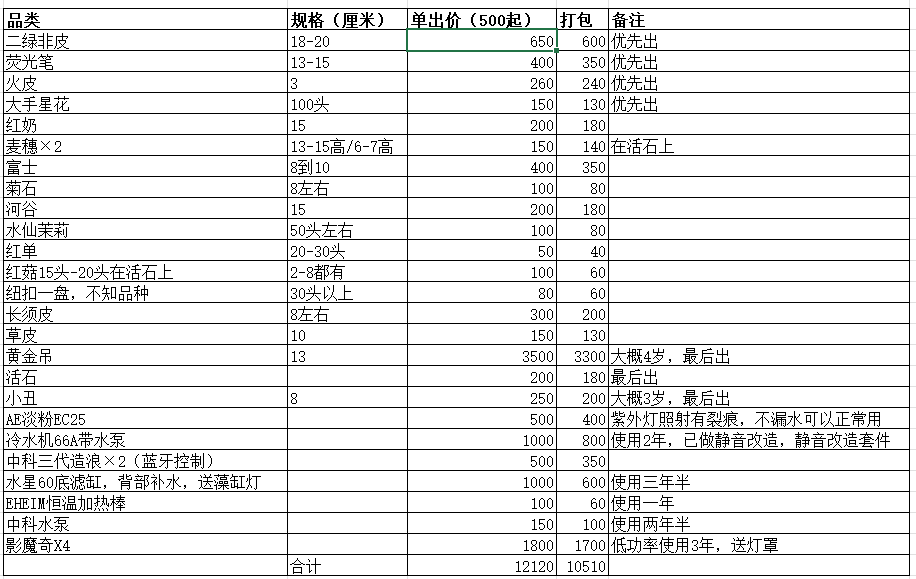 | 品类 | 规格（厘米） | 单出价（500起） | 打包 | 备注 |
|---|---|---|---|---|
| 二绿非皮 | 18-20 | 650 | 600 | 优先出 |
| 荧光笔 | 13-15 | 400 | 350 | 优先出 |
| 火皮 | 3 | 260 | 240 | 优先出 |
| 大手星花 | 100头 | 150 | 130 | 优先出 |
| 红奶 | 15 | 200 | 180 | |
| 麦穗×2 | 13-15高/6-7高 | 150 | 140 | 在活石上 |
| 富士 | 8到10 | 400 | 350 | |
| 菊石 | 8左右 | 100 | 80 | |
| 河谷 | 15 | 200 | 180 | |
| 水仙茉莉 | 50头左右 | 100 | 80 | |
| 红单 | 20-30头 | 50 | 40 | |
| 红菇15头-20头在活石上 | 2-8都有 | 100 | 60 | |
| 纽扣一盘，不知品种 | 30头以上 | 80 | 60 | |
| 长须皮 | 8左右 | 300 | 200 | |
| 草皮 | 10 | 150 | 130 | |
| 黄金吊 | 13 | 3500 | 3300 | 大概4岁，最后出 |
| 活石 | | 200 | 180 | 最后出 |
| 小丑 | 8 | 250 | 200 | 大概3岁，最后出 |
| AE淡粉EC25 | | 500 | 400 | 紫外灯照射有裂痕，不漏水可以正常用 |
| 冷水机66A带水泵 | | 1000 | 800 | 使用2年，已做静音改造，静音改造套件 |
| 中科三代造浪×2（蓝牙控制） | | 500 | 350 | |
| 水星60底滤缸，背部补水，送藻缸灯 | | 1000 | 600 | 使用三年半 |
| EHEIM恒温加热棒 | | 100 | 60 | 使用一年 |
| 中科水泵 | | 150 | 100 | 使用两年半 |
| 影魔奇X4 | | 1800 | 1700 | 低功率使用3年，送灯罩 |
| | 合计 | 12120 | 10510 | |